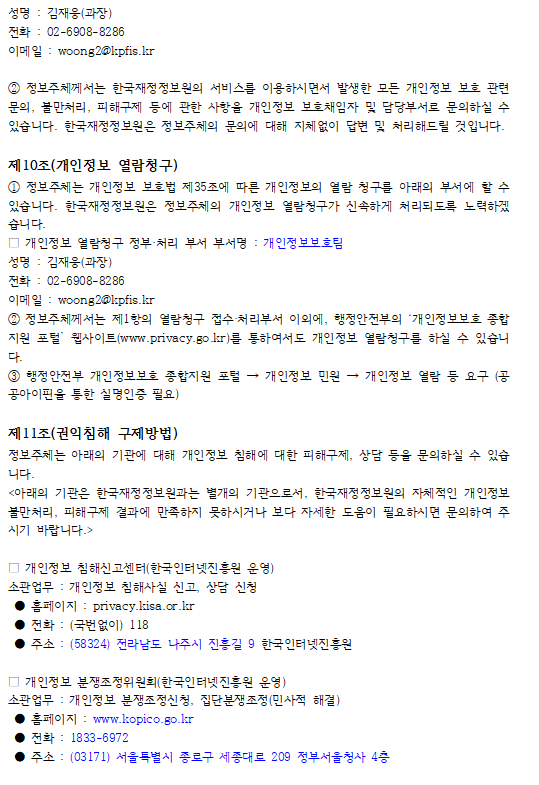 성명 : 김재웅(과장)
전화 : 02-6908-8286
이메일 : woong2@kpfis.kr

② 정보주체께서는 한국재정정보원의 서비스를 이용하시면서 발생한 모든 개인정보 보호 관련 문의, 불만처리, 피해구제 등에 관한 사항을 개인정보 보호책임자 및 담당부서로 문의하실 수 있습니다. 한국재정정보원은 정보주체의 문의에 대해 지체없이 답변 및 처리해드릴 것입니다.

제10조(개인정보 열람청구)
① 정보주체는 개인정보 보호법 제35조에 따른 개인정보의 열람 청구를 아래의 부서에 할 수 있습니다. 한국재정정보원은 정보주체의 개인정보 열람청구가 신속하게 처리되도록 노력하겠습니다.
□ 개인정보 열람청구 정부·처리 부서 부서명 : 개인정보보호팀
성명 : 김재웅(과장)
전화 : 02-6908-8286
이메일 : woong2@kpfis.kr
② 정보주체께서는 제1항의 열람청구 접수·처리부서 이외에, 행정안전부의 '개인정보보호 종합지원 포털' 웹사이트(www.privacy.go.kr)를 통하여서도 개인정보 열람청구를 하실 수 있습니다.
③ 행정안전부 개인정보보호 종합지원 포털 → 개인정보 민원 → 개인정보 열람 등 요구 (공공아이핀을 통한 실명인증 필요)

제11조(권익침해 구제방법)
정보주체는 아래의 기관에 대해 개인정보 침해에 대한 피해구제, 상담 등을 문의하실 수 있습니다.
<아래의 기관은 한국재정정보원과는 별개의 기관으로서, 한국재정정보원의 자체적인 개인정보 불만처리, 피해구제 결과에 만족하지 못하시거나 보다 자세한 도움이 필요하시면 문의하여 주시기 바랍니다.>

□ 개인정보 침해신고센터(한국인터넷진흥원 운영)
소관업무 : 개인정보 침해사실 신고, 상담 신청
● 홈페이지 : privacy.kisa.or.kr
● 전화 : (국번없이) 118
● 주소 : (58324) 전라남도 나주시 진흥길 9 한국인터넷진흥원

□ 개인정보 분쟁조정위원회(한국인터넷진흥원 운영)
소관업무 : 개인정보 분쟁조정신청, 집단분쟁조정(민사적 해결)
● 홈페이지 : www.kopico.go.kr
● 전화 : 1833-6972
● 주소 : (03171) 서울특별시 종로구 세종대로 209 정부서울청사 4층